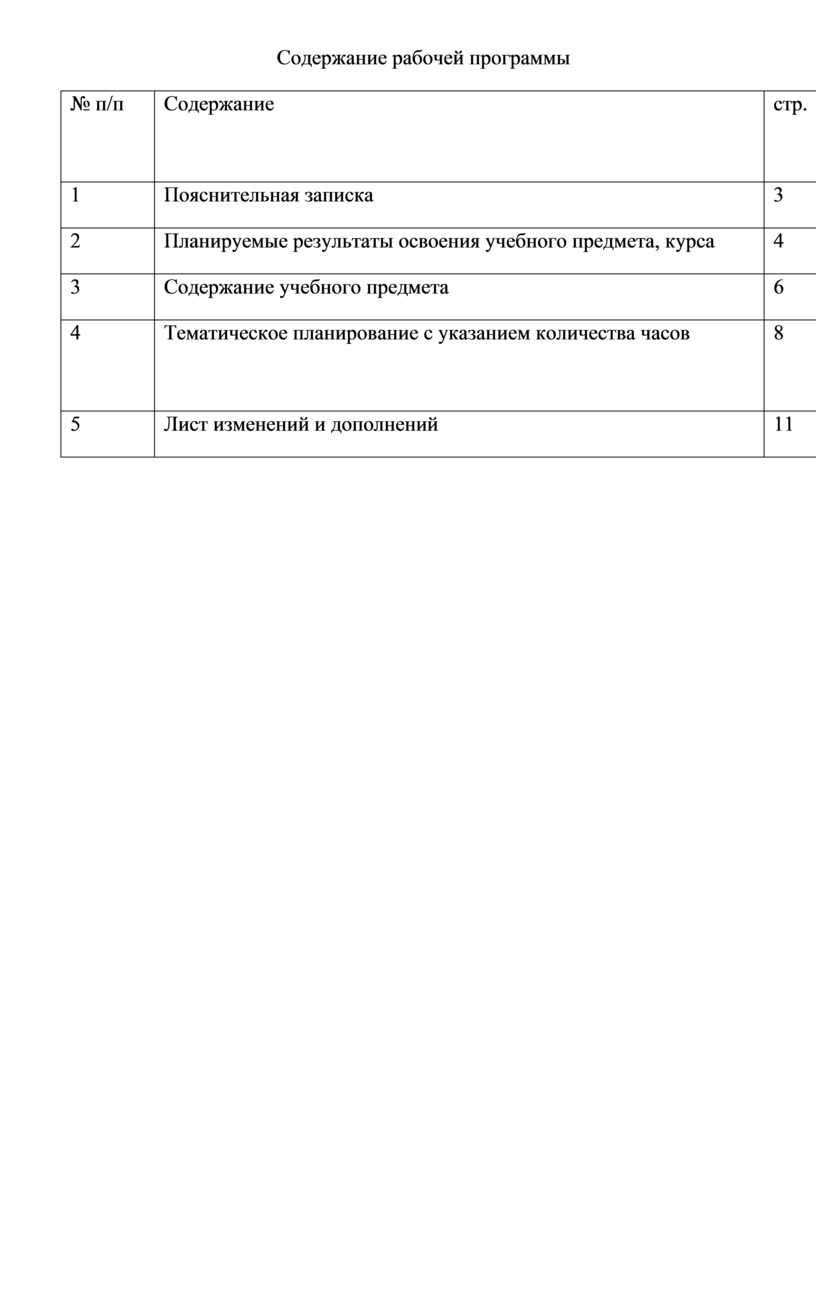 Содержание рабочей программы

| № п/п | Содержание | стр. |
|---|---|---|
| 1 | Пояснительная записка | 3 |
| 2 | Планируемые результаты освоения учебного предмета, курса | 4 |
| 3 | Содержание учебного предмета | 6 |
| 4 | Тематическое планирование с указанием количества часов | 8 |
| 5 | Лист изменений и дополнений | 11 |